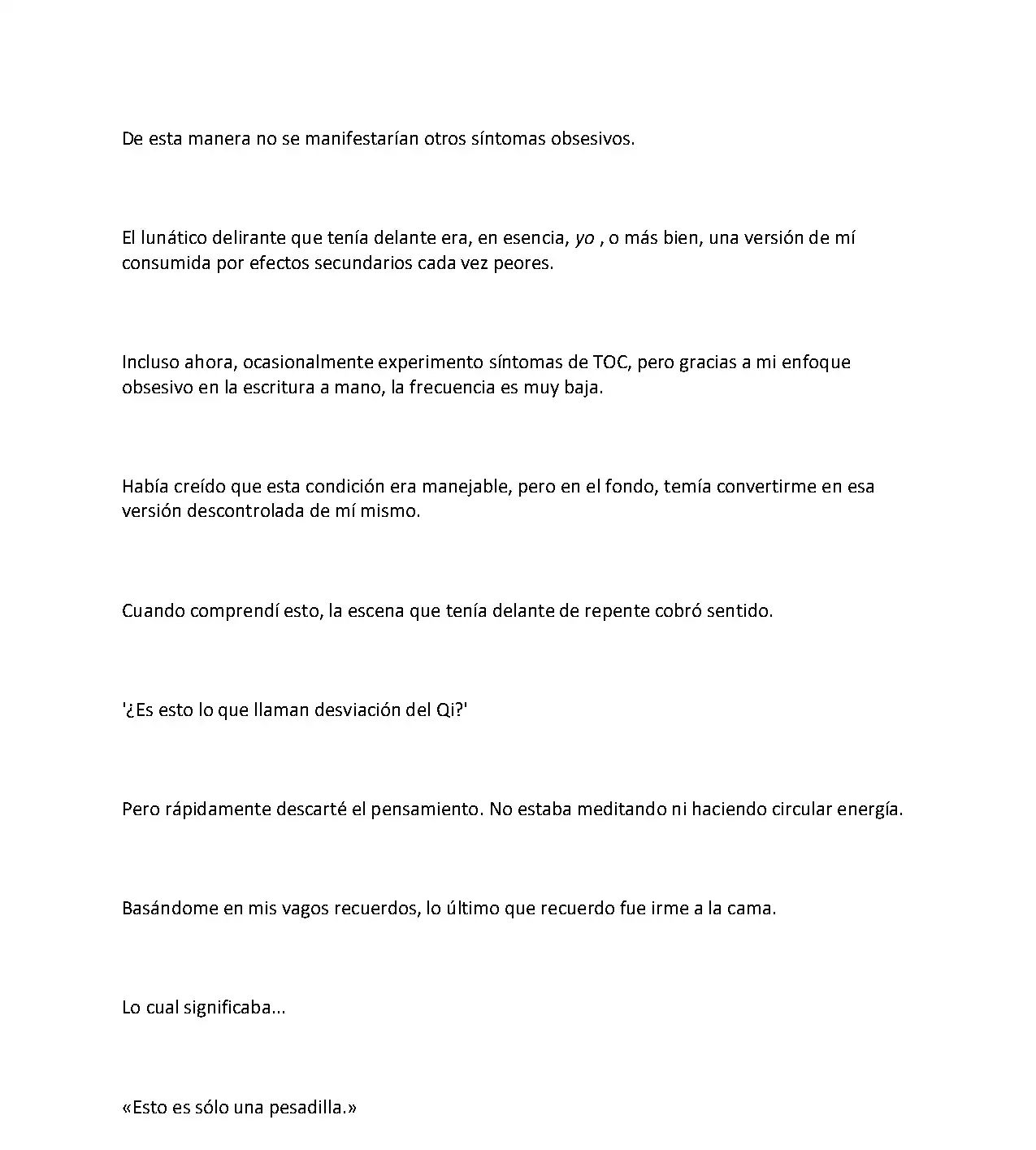 De esta manera no se manifestarían otros síntomas obsesivos.

El lunático delirante que tenía delante era, en esencia, yo , o más bien, una versión de mí consumida por efectos secundarios cada vez peores.

Incluso ahora, ocasionalmente experimento síntomas de TOC, pero gracias a mi enfoque obsesivo en la escritura a mano, la frecuencia es muy baja.

Había creído que esta condición era manejable, pero en el fondo, temía convertirme en esa versión descontrolada de mí mismo.

Cuando comprendí esto, la escena que tenía delante de repente cobró sentido.

'¿Es esto lo que llaman desviación del Qi?'

Pero rápidamente descarté el pensamiento. No estaba meditando ni haciendo circular energía.

Basándome en mis vagos recuerdos, lo último que recuerdo fue irme a la cama.

Lo cual significaba...

«Esto es sólo una pesadilla.»